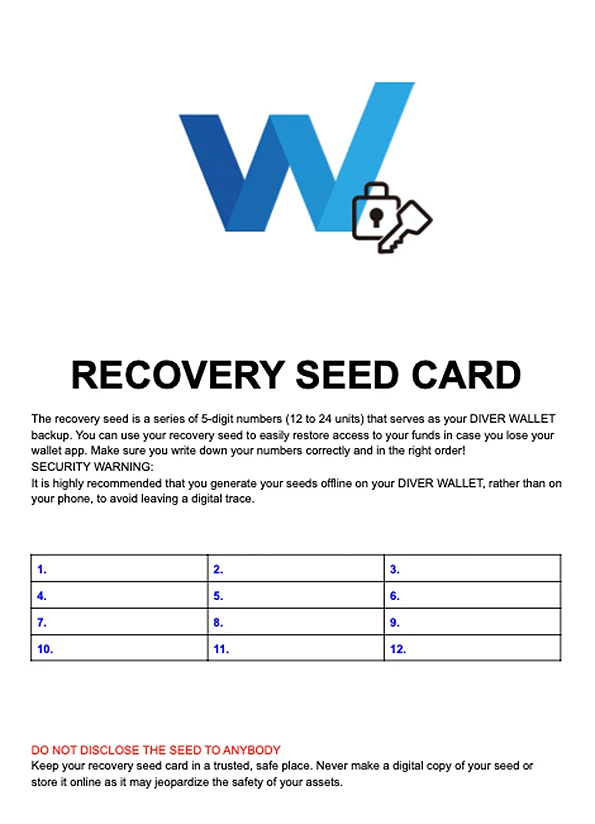 RECOVERY SEED CARD

The recovery seed is a series of 5-digit numbers (12 to 24 units) that serves as your DIVER WALLET backup. You can use your recovery seed to easily restore access to your funds in case you lose your wallet app. Make sure you write down your numbers correctly and in the right order!
SECURITY WARNING:
It is highly recommended that you generate your seeds offline on your DIVER WALLET, rather than on your phone, to avoid leaving a digital trace.

| 1. | 2. | 3. |
|---|---|---|
| 4. | 5. | 6. |
| 7. | 8. | 9. |
| 10. | 11. | 12. |

DO NOT DISCLOSE THE SEED TO ANYBODY
Keep your recovery seed card in a trusted, safe place. Never make a digital copy of your seed or store it online as it may jeopardize the safety of your assets.